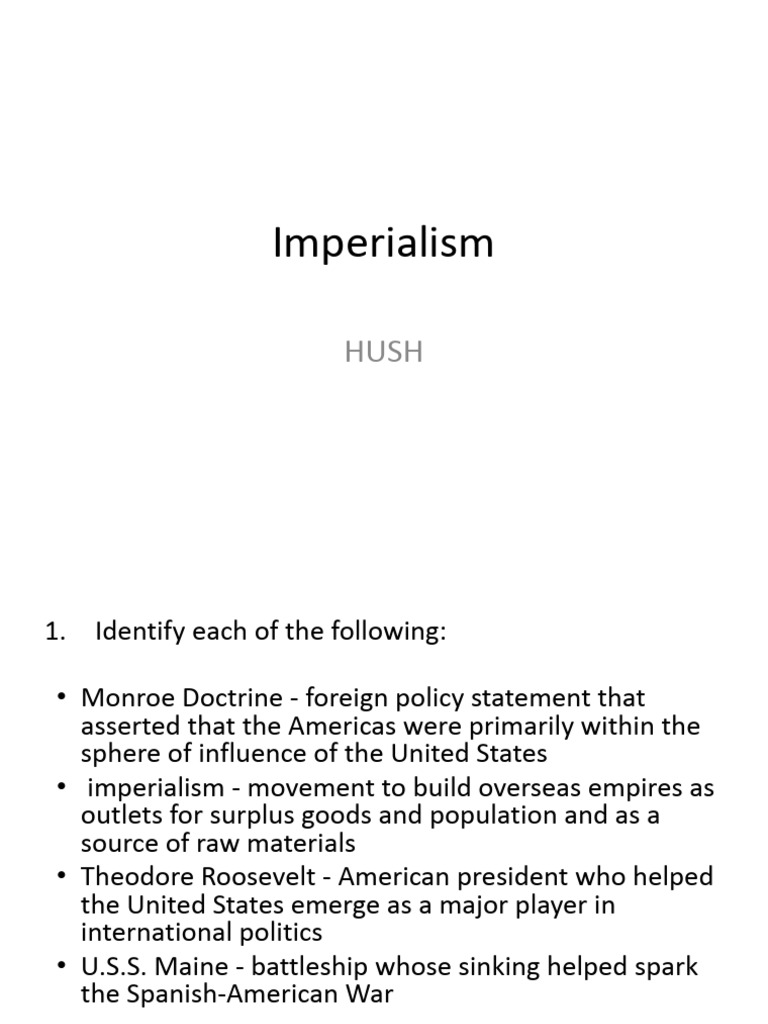 Imperialism

HUSH

1. Identify each of the following:

• Monroe Doctrine - foreign policy statement that asserted that the Americas were primarily within the sphere of influence of the United States
• imperialism - movement to build overseas empires as outlets for surplus goods and population and as a source of raw materials
• Theodore Roosevelt - American president who helped the United States emerge as a major player in international politics
• U.S.S. Maine - battleship whose sinking helped spark the Spanish-American War